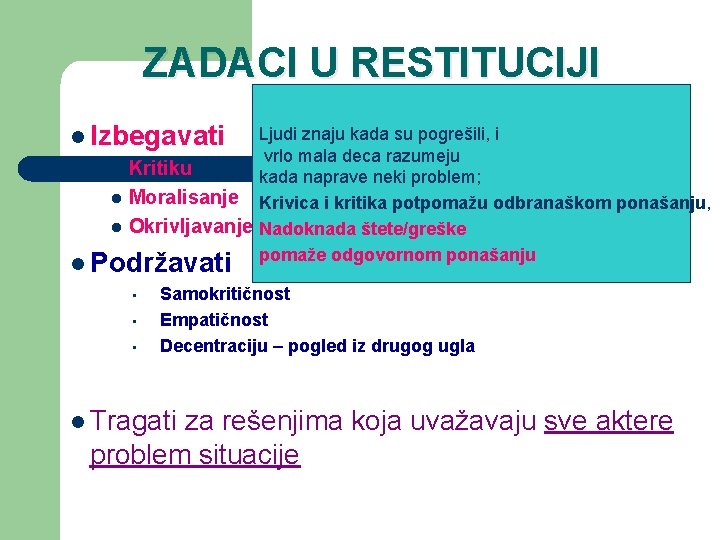 ZADACI U RESTITUCIJI

Izbegavati
Kritiku
Moralisanje
Okrivljavanje

Ljudi znaju kada su pogrešili, i vrlo mala deca razumeju kada naprave neki problem;
Krivica i kritika potpomažu odbranaškom ponašanju,
Nadoknada štete/greške pomaže odgovornom ponašanju

Podržavati
Samokritičnost
Empatičnost
Decentraciju – pogled iz drugog ugla

Tragati za rešenjima koja uvažavaju sve aktere problem situacije